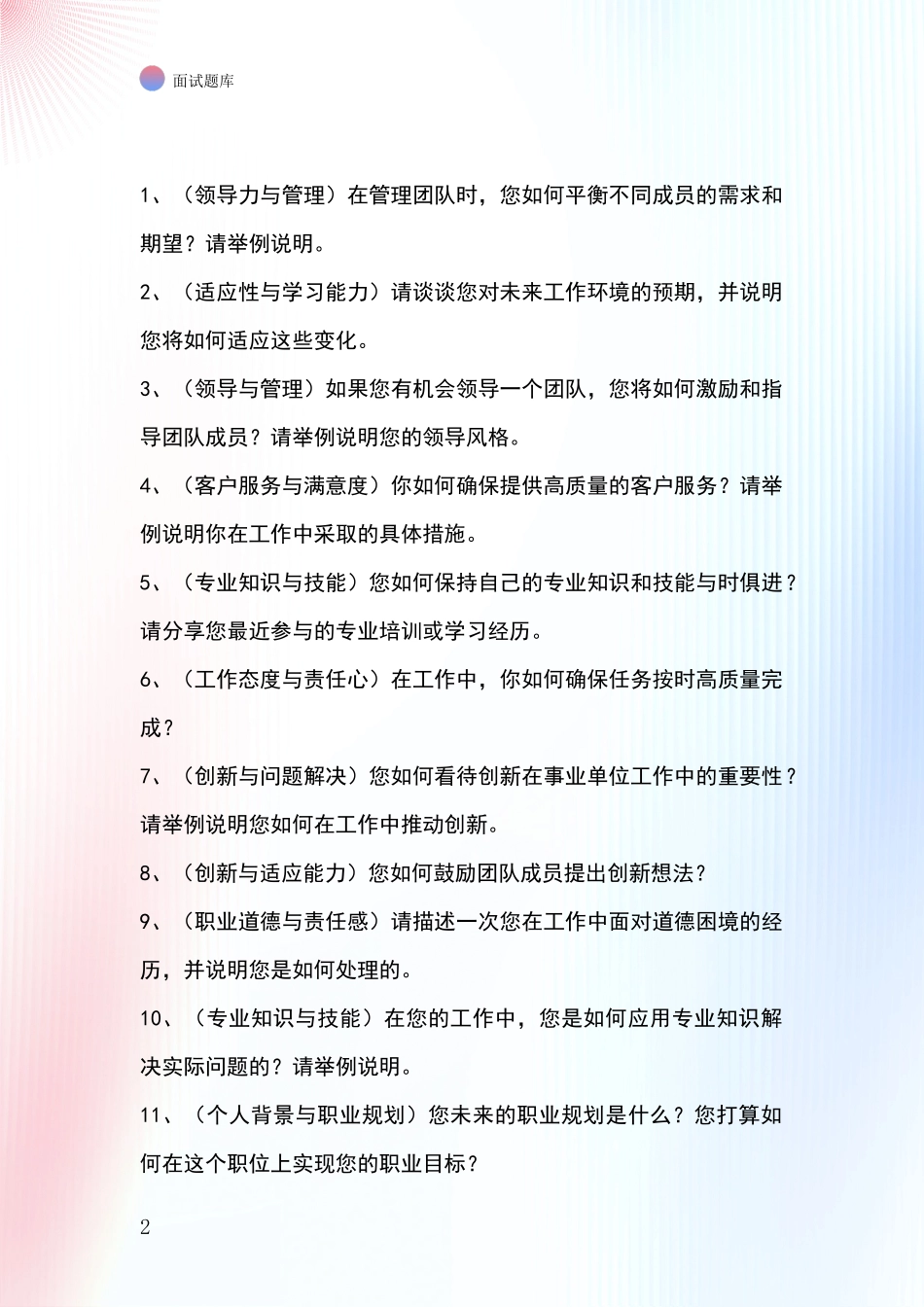 面试题库

1、（领导力与管理）在管理团队时，您如何平衡不同成员的需求和期望？请举例说明。

2、（适应性与学习能力）请谈谈您对未来工作环境的预期，并说明您将如何适应这些变化。

3、（领导与管理）如果您有机会领导一个团队，您将如何激励和指导团队成员？请举例说明您的领导风格。

4、（客户服务与满意度）你如何确保提供高质量的客户服务？请举例说明你在工作中采取的具体措施。

5、（专业知识与技能）您如何保持自己的专业知识和技能与时俱进？请分享您最近参与的专业培训或学习经历。

6、（工作态度与责任心）在工作中，你如何确保任务按时高质量完成？

7、（创新与问题解决）您如何看待创新在事业单位工作中的重要性？请举例说明您如何在工作中推动创新。

8、（创新与适应能力）您如何鼓励团队成员提出创新想法？

9、（职业道德与责任感）请描述一次您在工作中面对道德困境的经历，并说明您是如何处理的。

10、（专业知识与技能）在您的工作中，您是如何应用专业知识解决实际问题的？请举例说明。

11、（个人背景与职业规划）您未来的职业规划是什么？您打算如何在这个职位上实现您的职业目标？

2